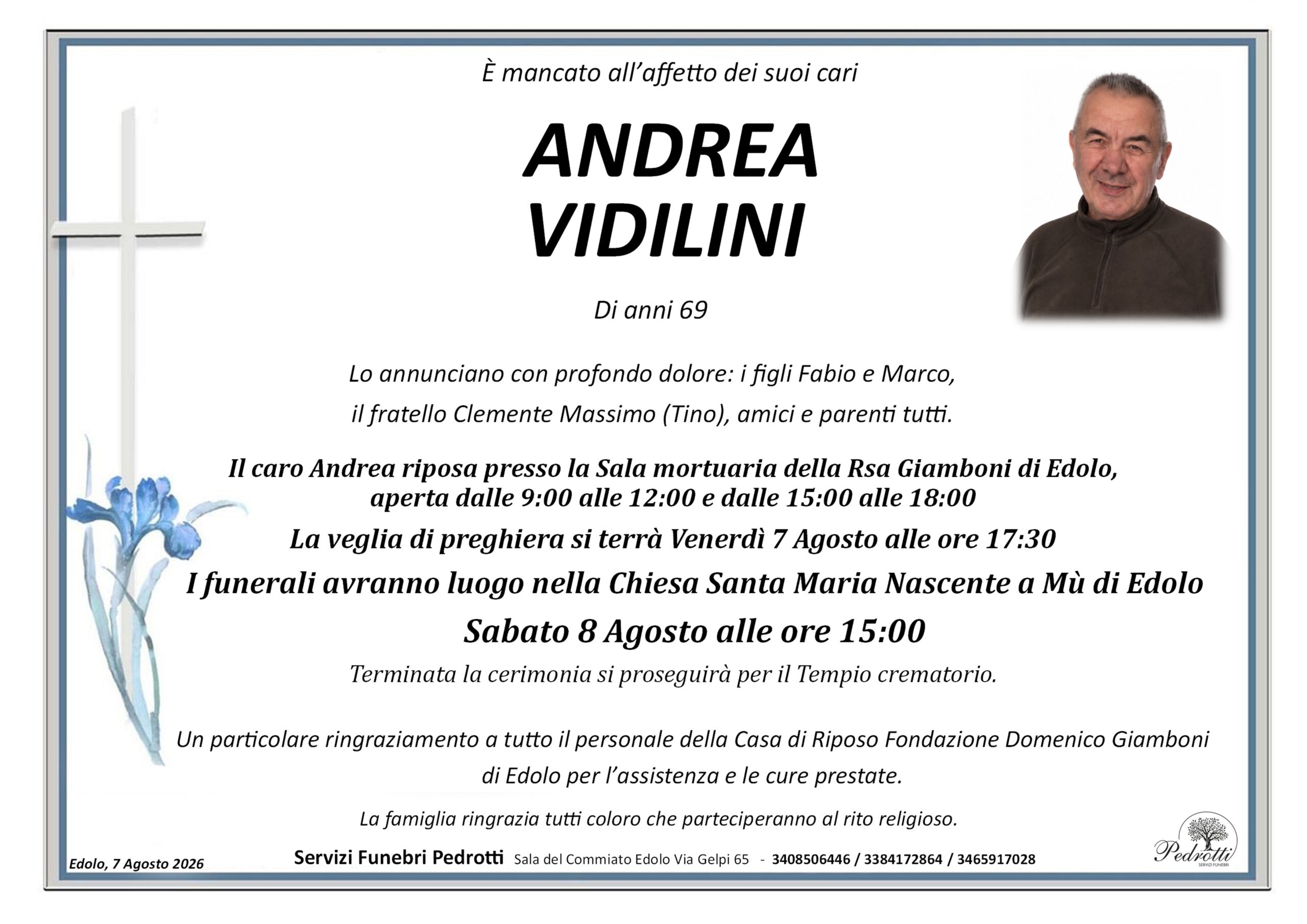 È mancato all'affetto dei suoi cari

ANDREA
VIDILINI

Di anni 69

Lo annunciano con profondo dolore: i figli Fabio e Marco,
il fratello Clemente Massimo (Tino), amici e parenti tutti.

Il caro Andrea riposa presso la Sala mortuaria della Rsa Giamboni di Edolo,
aperta dalle 9:00 alle 12:00 e dalle 15:00 alle 18:00

La veglia di preghiera si terrà Venerdì 7 Agosto alle ore 17:30

I funerali avranno luogo nella Chiesa Santa Maria Nascente a Mù di Edolo

Sabato 8 Agosto alle ore 15:00

Terminata la cerimonia si proseguirà per il Tempio crematorio.

Un particolare ringraziamento a tutto il personale della Casa di Riposo Fondazione Domenico Giamboni di Edolo per l'assistenza e le cure prestate.

La famiglia ringrazia tutti coloro che parteciperanno al rito religioso.

Edolo, 7 Agosto 2026

Servizi Funebri Pedrotti Sala del Commiato Edolo Via Gelpi 65 - 3408506446 / 3384172864 / 3465917028

Pedrotti
SERVIZI FUNEBRI